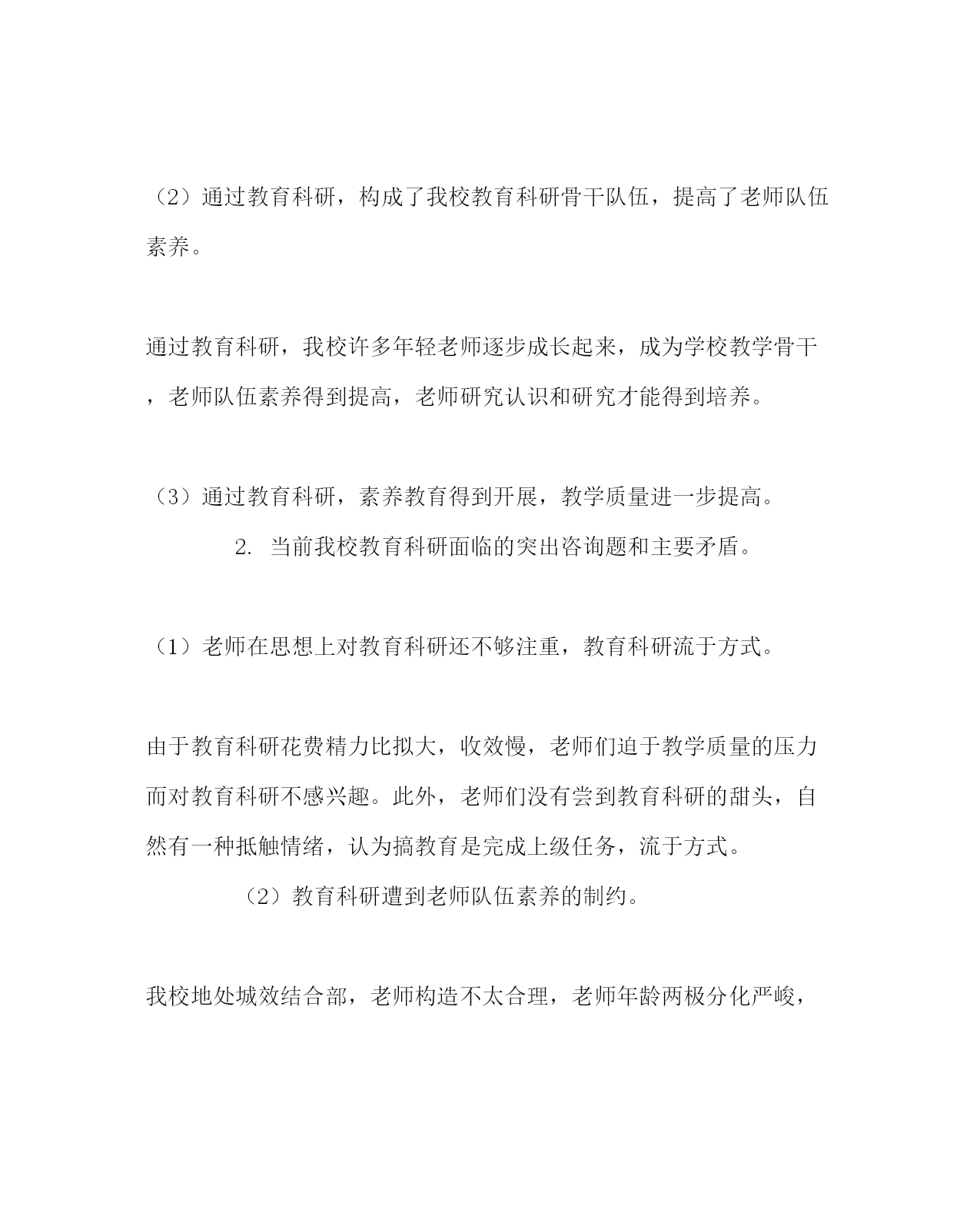 （2）通过教育科研，构成了我校教育科研骨干队伍，提高了老师队伍素养。

通过教育科研，我校许多年轻老师逐步成长起来，成为学校教学骨干，老师队伍素养得到提高，老师研究认识和研究才能得到培养。

（3）通过教育科研，素养教育得到开展，教学质量进一步提高。

2. 当前我校教育科研面临的突出咨询题和主要矛盾。

（1）老师在思想上对教育科研还不够注重，教育科研流于方式。

由于教育科研花费精力比拟大，收效慢，老师们迫于教学质量的压力而对教育科研不感兴趣。此外，老师们没有尝到教育科研的甜头，自然有一种抵触情绪，认为搞教育是完成上级任务，流于方式。

（2）教育科研遭到老师队伍素养的制约。

我校地处城效结合部，老师构造不太合理，老师年龄两极分化严峻，